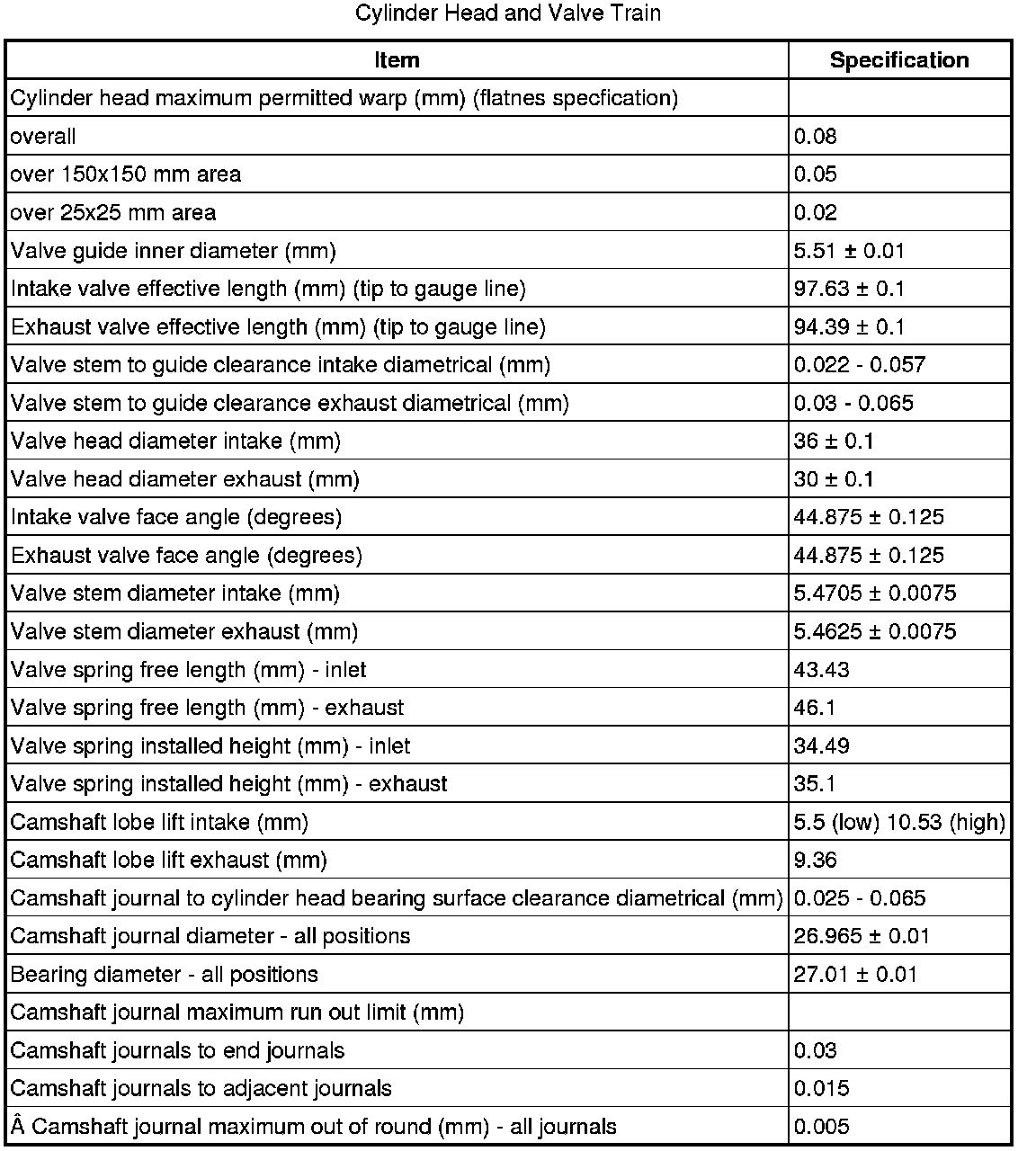 Cylinder Head and Valve Train

| Item | Specification |
|---|---|
| Cylinder head maximum permitted warp (mm) (flatnes specfication) | |
| overall | 0.08 |
| over 150x150 mm area | 0.05 |
| over 25x25 mm area | 0.02 |
| Valve guide inner diameter (mm) | 5.51 ± 0.01 |
| Intake valve effective length (mm) (tip to gauge line) | 97.63 ± 0.1 |
| Exhaust valve effective length (mm) (tip to gauge line) | 94.39 ± 0.1 |
| Valve stem to guide clearance intake diametrical (mm) | 0.022 - 0.057 |
| Valve stem to guide clearance exhaust diametrical (mm) | 0.03 - 0.065 |
| Valve head diameter intake (mm) | 36 ± 0.1 |
| Valve head diameter exhaust (mm) | 30 ± 0.1 |
| Intake valve face angle (degrees) | 44.875 ± 0.125 |
| Exhaust valve face angle (degrees) | 44.875 ± 0.125 |
| Valve stem diameter intake (mm) | 5.4705 ± 0.0075 |
| Valve stem diameter exhaust (mm) | 5.4625 ± 0.0075 |
| Valve spring free length (mm) - inlet | 43.43 |
| Valve spring free length (mm) - exhaust | 46.1 |
| Valve spring installed height (mm) - inlet | 34.49 |
| Valve spring installed height (mm) - exhaust | 35.1 |
| Camshaft lobe lift intake (mm) | 5.5 (low) 10.53 (high) |
| Camshaft lobe lift exhaust (mm) | 9.36 |
| Camshaft journal to cylinder head bearing surface clearance diametrical (mm) | 0.025 - 0.065 |
| Camshaft journal diameter - all positions | 26.965 ± 0.01 |
| Bearing diameter - all positions | 27.01 ± 0.01 |
| Camshaft journal maximum run out limit (mm) | |
| Camshaft journals to end journals | 0.03 |
| Camshaft journals to adjacent journals | 0.015 |
| Â Camshaft journal maximum out of round (mm) - all journals | 0.005 |